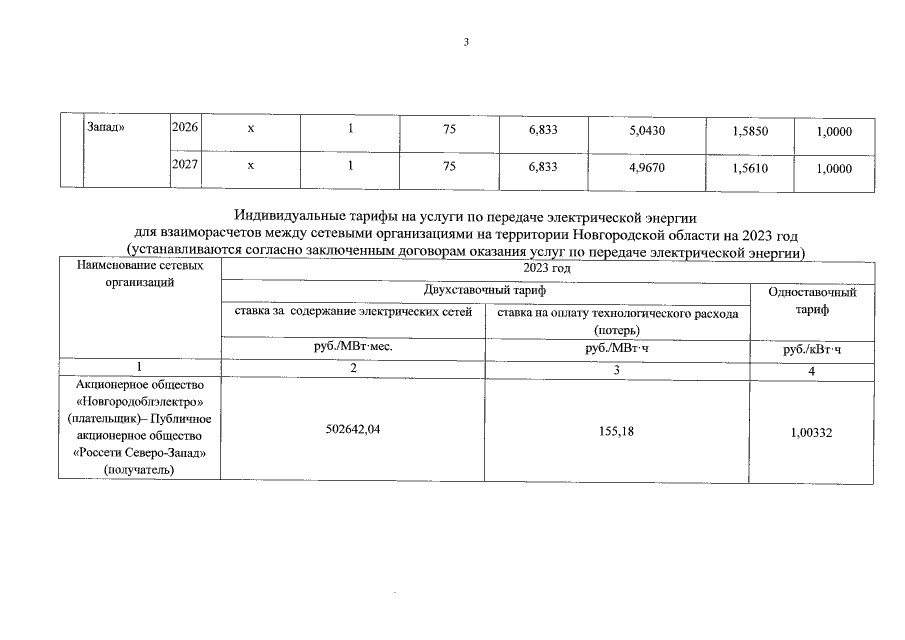 3

| | Запад» | 2026 | x | 1 | 75 | 6,833 | 5,0430 | 1,5850 | 1,0000 |
|---|---|---|---|---|---|---|---|---|---|
| | | 2027 | x | 1 | 75 | 6,833 | 4,9670 | 1,5610 | 1,0000 |

Индивидуальные тарифы на услуги по передаче электрической энергии для взаиморасчетов между сетевыми организациями на территории Новгородской области на 2023 год (устанавливаются согласно заключенным договорам оказания услуг по передаче электрической энергии)

| Наименование сетевых организаций | 2023 год | | |
|---|---|---|---|
| | Двухставочный тариф | | Одноставочный тариф |
| | ставка за содержание электрических сетей | ставка на оплату технологического расхода (потерь) | |
| | руб./МВт·мес. | руб./МВт·ч | руб./кВт·ч |
| 1 | 2 | 3 | 4 |
| Акционерное общество «Новгородоблэлектро» (плательщик)– Публичное акционерное общество «Россети Северо-Запад» (получатель) | 502642,04 | 155,18 | 1,00332 |